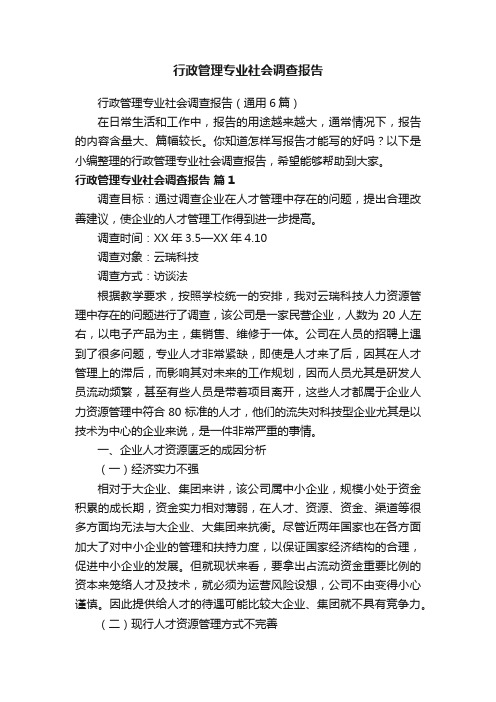 行政管理专业社会调查报告

行政管理专业社会调查报告（通用6篇）

在日常生活和工作中，报告的用途越来越大，通常情况下，报告的内容含量大、篇幅较长。你知道怎样写报告才能写的好吗？以下是小编整理的行政管理专业社会调查报告，希望能够帮助到大家。

行政管理专业社会调查报告 篇1

调查目标：通过调查企业在人才管理中存在的问题，提出合理改善建议，使企业的人才管理工作得到进一步提高。

调查时间：XX年3.5—XX年4.10

调查对象：云瑞科技

调查方式：访谈法

根据教学要求，按照学校统一的安排，我对云瑞科技人力资源管理中存在的问题进行了调查，该公司是一家民营企业，人数为20人左右，以电子产品为主，集销售、维修于一体。公司在人员的招聘上遇到了很多问题，专业人才非常紧缺，即使是人才来了后，因其在人才管理上的滞后，而影响其对未来的工作规划，因而人员尤其是研发人员流动频繁，甚至有些人员是带着项目离开，这些人才都属于企业人力资源管理中符合80标准的人才，他们的流失对科技型企业尤其是以技术为中心的企业来说，是一件非常严重的事情。

一、企业人才资源匮乏的成因分析

（一）经济实力不强

相对于大企业、集团来讲，该公司属中小企业，规模小处于资金积累的成长期，资金实力相对薄弱，在人才、资源、资金、渠道等很多方面均无法与大企业、大集团来抗衡。尽管近两年国家也在各方面加大了对中小企业的管理和扶持力度，以保证国家经济结构的合理，促进中小企业的发展。但就现状来看，要拿出占流动资金重要比例的资本来笼络人才及技术，就必须为运营风险设想，公司不由变得小心谨慎。因此提供给人才的待遇可能比较大企业、集团就不具有竞争力。

（二）现行人才资源管理方式不完善